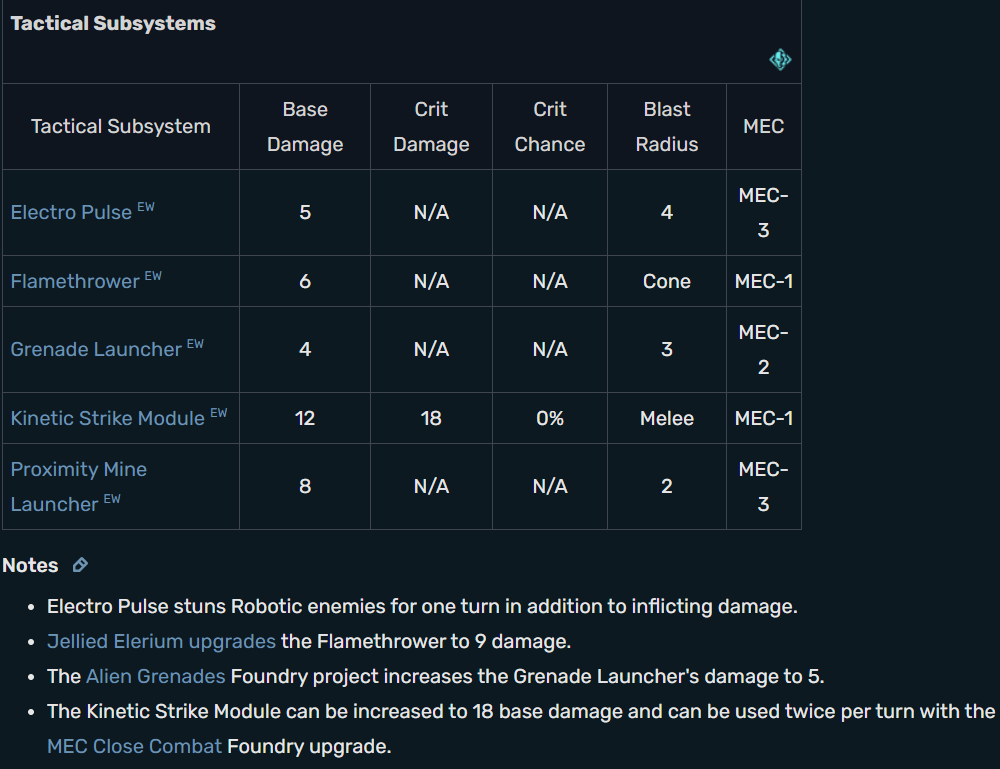 Tactical Subsystems

| Tactical Subsystem | Base Damage | Crit Damage | Crit Chance | Blast Radius | MEC |
|---|---|---|---|---|---|
| Electro Pulse EW | 5 | N/A | N/A | 4 | MEC-3 |
| Flamethrower EW | 6 | N/A | N/A | Cone | MEC-1 |
| Grenade Launcher EW | 4 | N/A | N/A | 3 | MEC-2 |
| Kinetic Strike Module EW | 12 | 18 | 0% | Melee | MEC-1 |
| Proximity Mine Launcher EW | 8 | N/A | N/A | 2 | MEC-3 |

Notes

- Electro Pulse stuns Robotic enemies for one turn in addition to inflicting damage.
- Jellied Elerium upgrades the Flamethrower to 9 damage.
- The Alien Grenades Foundry project increases the Grenade Launcher's damage to 5.
- The Kinetic Strike Module can be increased to 18 base damage and can be used twice per turn with the MEC Close Combat Foundry upgrade.